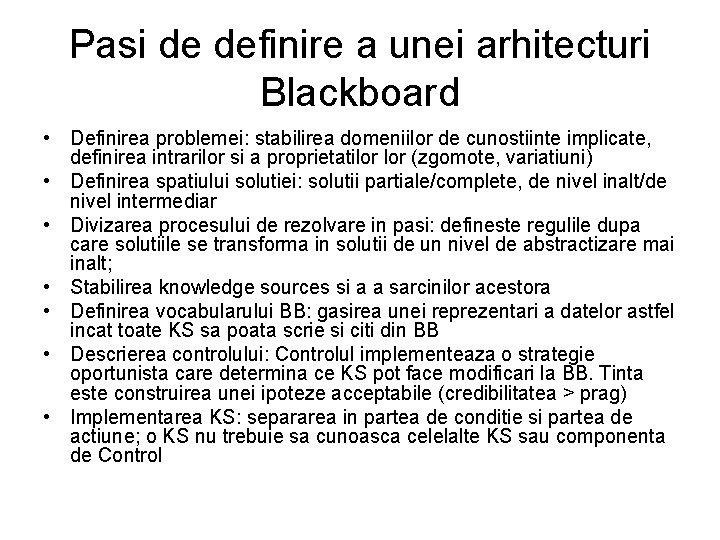 Pasi de definire a unei arhitecturi Blackboard

• Definirea problemei: stabilirea domeniilor de cunostiinte implicate, definirea intrarilor si a proprietatilor lor (zgomote, variatiuni)
• Definirea spatiului solutiei: solutii partiale/complete, de nivel inalt/de nivel intermediar
• Divizarea procesului de rezolvare in pasi: defineste regulile dupa care solutiile se transforma in solutii de un nivel de abstractizare mai inalt;
• Stabilirea knowledge sources si a a sarcinilor acestora
• Definirea vocabularului BB: gasirea unei reprezentari a datelor astfel incat toate KS sa poata scrie si citi din BB
• Descrierea controlului: Controlul implementeaza o strategie oportunista care determina ce KS pot face modificari la BB. Tinta este construirea unei ipoteze acceptabile (credibilitatea > prag)
• Implementarea KS: separarea in partea de conditie si partea de actiune; o KS nu trebuie sa cunoasca celelalte KS sau componenta de Control